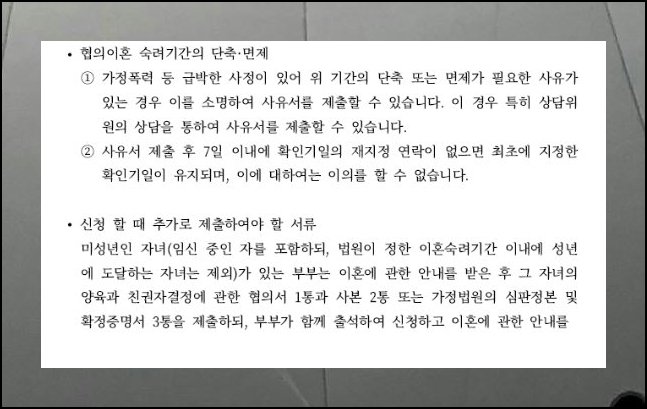 • 협의이혼 숙려기간의 단축·면제

① 가정폭력 등 급박한 사정이 있어 위 기간의 단축 또는 면제가 필요한 사유가 있는 경우 이를 소명하여 사유서를 제출할 수 있습니다. 이 경우 특히 상담위원의 상담을 통하여 사유서를 제출할 수 있습니다.

② 사유서 제출 후 7일 이내에 확인기일의 재지정 연락이 없으면 최초에 지정한 확인기일이 유지되며, 이에 대하여는 이의를 할 수 없습니다.

• 신청 할 때 추가로 제출하여야 할 서류

미성년인 자녀(임신 중인 자를 포함하되, 법원이 정한 이혼숙려기간 이내에 성년에 도달하는 자녀는 제외)가 있는 부부는 이혼에 관한 안내를 받은 후 그 자녀의 양육과 친권자결정에 관한 협의서 1통과 사본 2통 또는 가정법원의 심판정본 및 확정증명서 3통을 제출하되, 부부가 함께 출석하여 신청하고 이혼에 관한 안내를